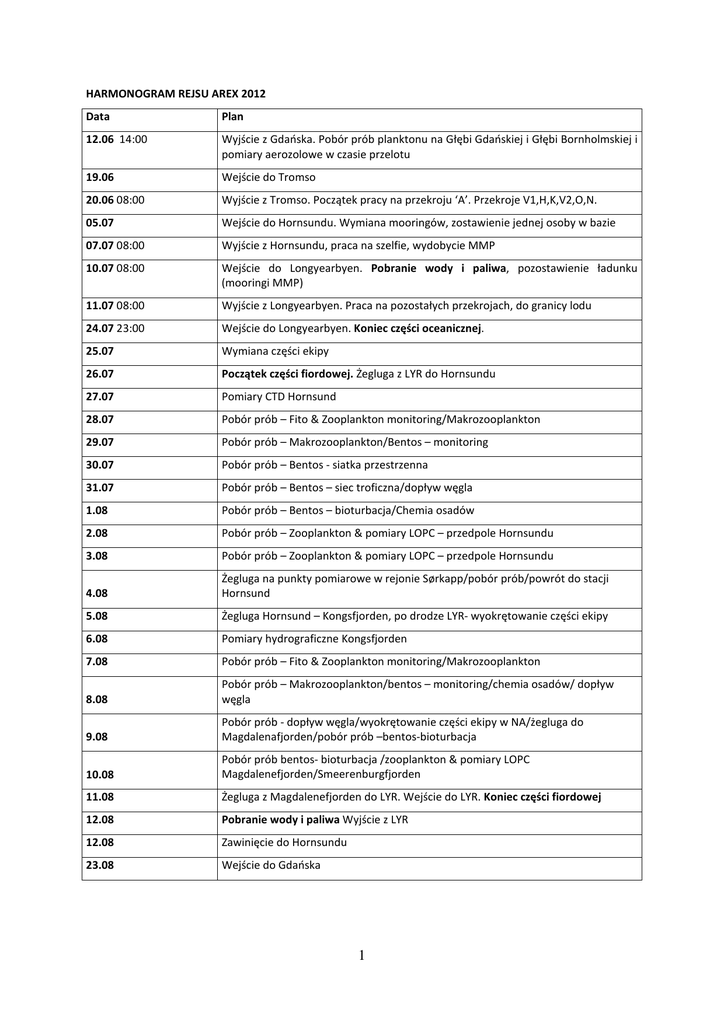 HARMONOGRAM REJSU AREX 2012

| Data | Plan |
|---|---|
| 12.06 14:00 | Wyjście z Gdańska. Pobór prób planktonu na Głębi Gdańskiej i Głębi Bornholmskiej i pomiary aerozolowe w czasie przelotu |
| 19.06 | Wejście do Tromso |
| 20.06 08:00 | Wyjście z Tromso. Początek pracy na przekroju 'A'. Przekroje V1,H,K,V2,O,N. |
| 05.07 | Wejście do Hornsundu. Wymiana mooringów, zostawienie jednej osoby w bazie |
| 07.07 08:00 | Wyjście z Hornsundu, praca na szelfie, wydobycie MMP |
| 10.07 08:00 | Wejście do Longyearbyen. Pobranie wody i paliwa, pozostawienie ładunku (mooringi MMP) |
| 11.07 08:00 | Wyjście z Longyearbyen. Praca na pozostałych przekrojach, do granicy lodu |
| 24.07 23:00 | Wejście do Longyearbyen. Koniec części oceanicznej. |
| 25.07 | Wymiana części ekipy |
| 26.07 | Początek części fiordowej. Żegluga z LYR do Hornsundu |
| 27.07 | Pomiary CTD Hornsund |
| 28.07 | Pobór prób – Fito & Zooplankton monitoring/Makrozooplankton |
| 29.07 | Pobór prób – Makrozooplankton/Bentos – monitoring |
| 30.07 | Pobór prób – Bentos - siatka przestrzenna |
| 31.07 | Pobór prób – Bentos – siec troficzna/dopływ węgla |
| 1.08 | Pobór prób – Bentos – bioturbacja/Chemia osadów |
| 2.08 | Pobór prób – Zooplankton & pomiary LOPC – przedpole Hornsundu |
| 3.08 | Pobór prób – Zooplankton & pomiary LOPC – przedpole Hornsundu |
| 4.08 | Żegluga na punkty pomiarowe w rejonie Sørkapp/pobór prób/powrót do stacji Hornsund |
| 5.08 | Żegluga Hornsund – Kongsfjorden, po drodze LYR- wyokrętowanie części ekipy |
| 6.08 | Pomiary hydrograficzne Kongsfjorden |
| 7.08 | Pobór prób – Fito & Zooplankton monitoring/Makrozooplankton |
| 8.08 | Pobór prób – Makrozooplankton/bentos – monitoring/chemia osadów/ dopływ węgla |
| 9.08 | Pobór prób - dopływ węgla/wyokrętowanie części ekipy w NA/żegluga do Magdalenafjorden/pobór prób –bentos-bioturbacja |
| 10.08 | Pobór prób bentos- bioturbacja /zooplankton & pomiary LOPC Magdalenefjorden/Smeerenburgfjorden |
| 11.08 | Żegluga z Magdalenefjorden do LYR. Wejście do LYR. Koniec części fiordowej |
| 12.08 | Pobranie wody i paliwa Wyjście z LYR |
| 12.08 | Zawinięcie do Hornsundu |
| 23.08 | Wejście do Gdańska |

1